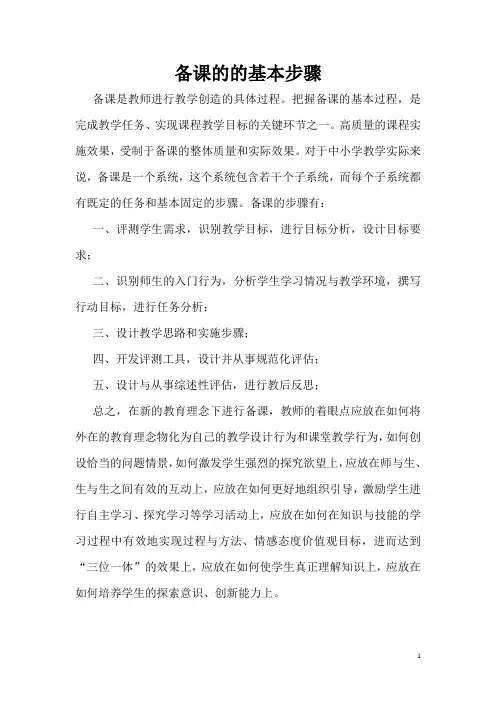 备课的的基本步骤

备课是教师进行教学创造的具体过程。把握备课的基本过程，是完成教学任务、实现课程教学目标的关键环节之一。高质量的课程实施效果，受制于备课的整体质量和实际效果。对于中小学教学实际来说，备课是一个系统，这个系统包含若干个子系统，而每个子系统都有既定的任务和基本固定的步骤。备课的步骤有：

一、评测学生需求，识别教学目标，进行目标分析，设计目标要求；

二、识别师生的入门行为，分析学生学习情况与教学环境，撰写行动目标，进行任务分析；

三、设计教学思路和实施步骤；

四、开发评测工具，设计并从事规范化评估；

五、设计与从事综述性评估，进行教后反思；

总之，在新的教育理念下进行备课，教师的着眼点应放在如何将外在的教育理念物化为自己的教学设计行为和课堂教学行为，如何创设恰当的问题情景，如何激发学生强烈的探究欲望上，应放在师与生、生与生之间有效的互动上，应放在如何更好地组织引导，激励学生进行自主学习、探究学习等学习活动上，应放在如何在知识与技能的学习过程中有效地实现过程与方法、情感态度价值观目标，进而达到“三位一体”的效果上，应放在如何使学生真正理解知识上，应放在如何培养学生的探索意识、创新能力上。

1